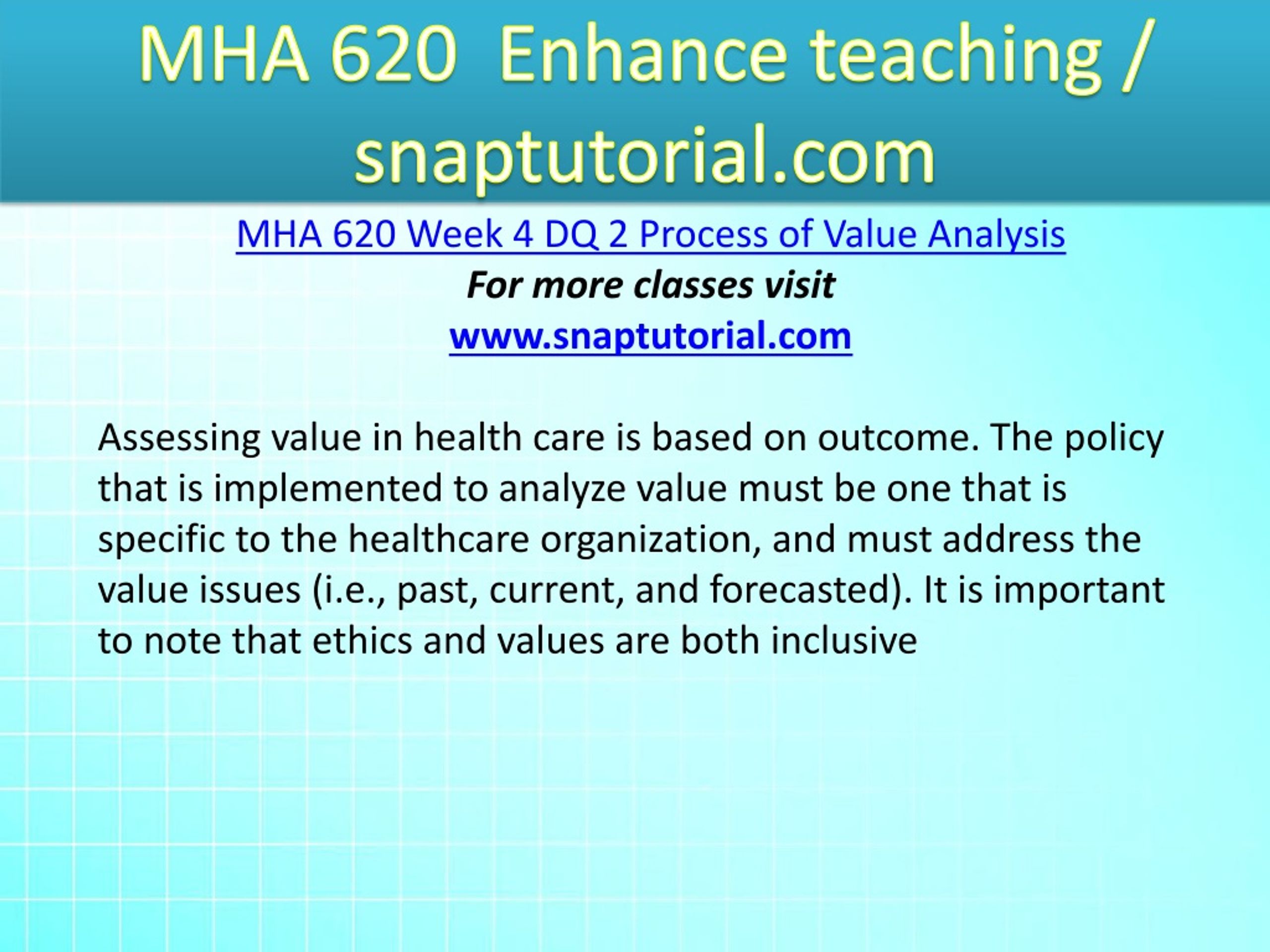 MHA 620  Enhance teaching / snaptutorial.com

MHA 620 Week 4 DQ 2 Process of Value Analysis
For more classes visit
www.snaptutorial.com

Assessing value in health care is based on outcome. The policy that is implemented to analyze value must be one that is specific to the healthcare organization, and must address the value issues (i.e., past, current, and forecasted). It is important to note that ethics and values are both inclusive